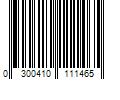 0 300410 111465